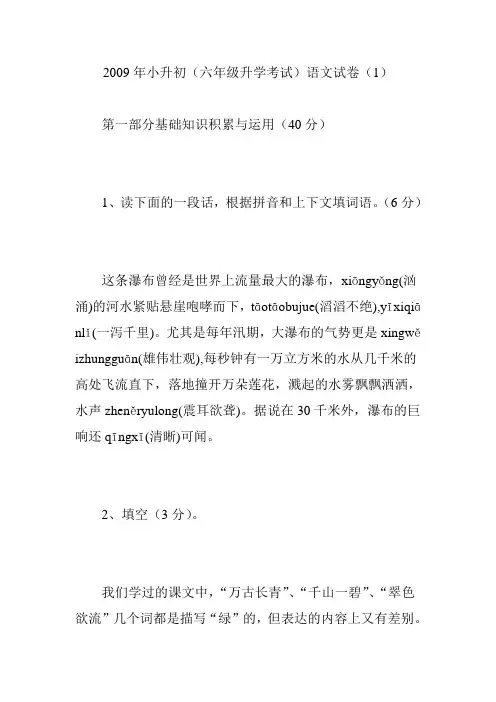 2009年小升初（六年级升学考试）语文试卷（1）

第一部分基础知识积累与运用（40分）

1、读下面的一段话，根据拼音和上下文填词语。（6分）

这条瀑布曾经是世界上流量最大的瀑布，xiōngyǒng(汹涌)的河水紧贴悬崖咆哮而下，tāotāobujue(滔滔不绝),yīxiqiānlǐ(一泻千里)。尤其是每年汛期，大瀑布的气势更是xingwěizhungguān(雄伟壮观),每秒钟有一万立方米的水从几千米的高处飞流直下，落地撞开万朵莲花，溅起的水雾飘飘洒洒，水声zheněryulong(震耳欲聋)。据说在30千米外，瀑布的巨响还qīngxī(清晰)可闻。

2、填空（3分）。

我们学过的课文中，“万古长青”、“千山一碧”、“翠色欲流”几个词都是描写“绿”的，但表达的内容上又有差别。